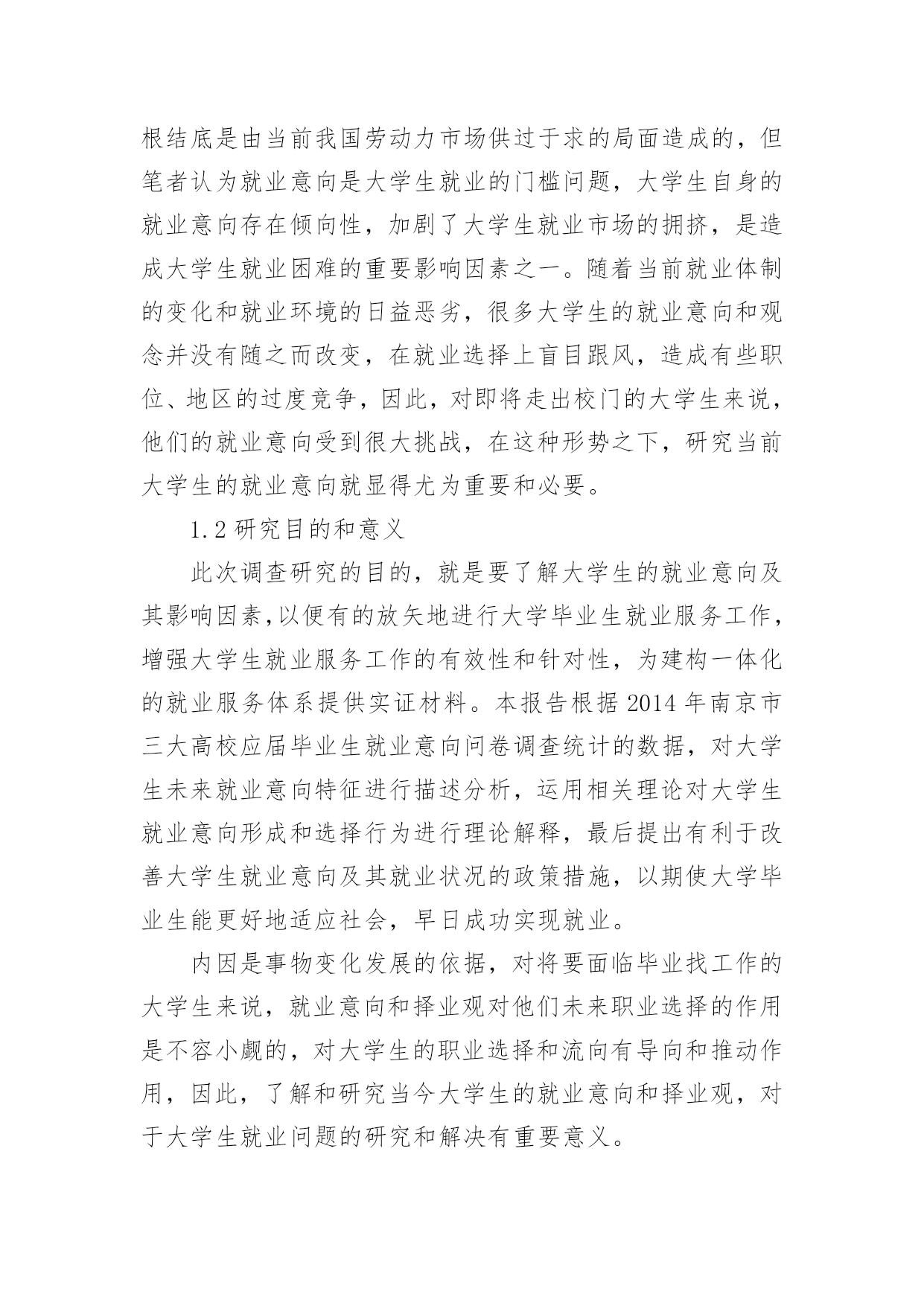 根结底是由当前我国劳动力市场供过于求的局面造成的，但笔者认为就业意向是大学生就业的门槛问题，大学生自身的就业意向存在倾向性，加剧了大学生就业市场的拥挤，是造成大学生就业困难的重要影响因素之一。随着当前就业体制的变化和就业环境的日益恶劣，很多大学生的就业意向和观念并没有随之而改变，在就业选择上盲目跟风，造成有些职位、地区的过度竞争，因此，对即将走出校门的大学生来说，他们的就业意向受到很大挑战，在这种形势之下，研究当前大学生的就业意向就显得尤为重要和必要。

1.2 研究目的和意义

此次调查研究的目的，就是要了解大学生的就业意向及其影响因素,以便有的放矢地进行大学毕业生就业服务工作，增强大学生就业服务工作的有效性和针对性，为建构一体化的就业服务体系提供实证材料。本报告根据 2014 年南京市三大高校应届毕业生就业意向问卷调查统计的数据，对大学生未来就业意向特征进行描述分析，运用相关理论对大学生就业意向形成和选择行为进行理论解释，最后提出有利于改善大学生就业意向及其就业状况的政策措施，以期使大学毕业生能更好地适应社会，早日成功实现就业。

内因是事物变化发展的依据，对将要面临毕业找工作的大学生来说，就业意向和择业观对他们未来职业选择的作用是不容小觑的，对大学生的职业选择和流向有导向和推动作用，因此，了解和研究当今大学生的就业意向和择业观，对于大学生就业问题的研究和解决有重要意义。